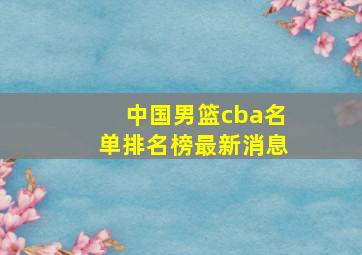 中国男篮cba名单排名榜最新消息